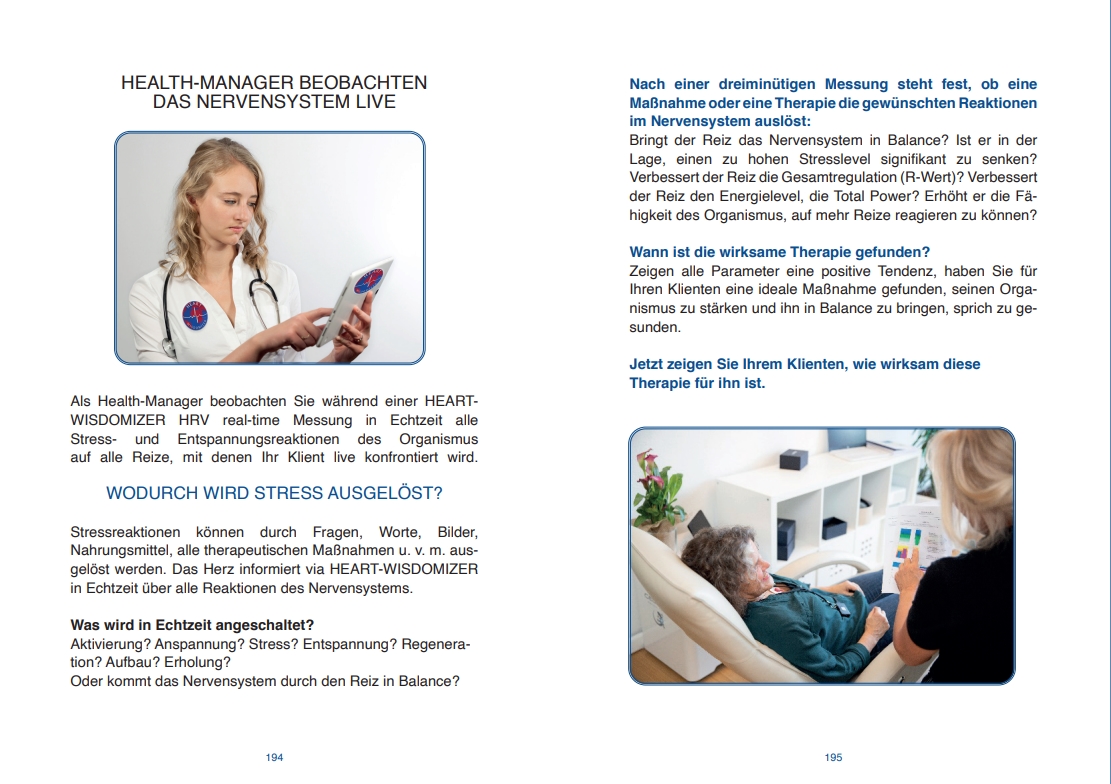 HEALTH-MANAGER BEOBACHTEN DAS NERVENSYSTEM LIVE

Als Health-Manager beobachten Sie während einer HEART-WISDOMIZER HRV real-time Messung in Echtzeit alle Stress- und Entspannungsreaktionen des Organismus auf alle Reize, mit denen Ihr Klient live konfrontiert wird.

WODURCH WIRD STRESS AUSGELÖST?

Stressreaktionen können durch Fragen, Worte, Bilder, Nahrungsmittel, alle therapeutischen Maßnahmen u. v. m. ausgelöst werden. Das Herz informiert via HEART-WISDOMIZER in Echtzeit über alle Reaktionen des Nervensystems.

Was wird in Echtzeit angeschaltet?
Aktivierung? Anspannung? Stress? Entspannung? Regeneration? Aufbau? Erholung?
Oder kommt das Nervensystem durch den Reiz in Balance?

194

Nach einer dreiminütigen Messung steht fest, ob eine Maßnahme oder eine Therapie die gewünschten Reaktionen im Nervensystem auslöst:
Bringt der Reiz das Nervensystem in Balance? Ist er in der Lage, einen zu hohen Stresslevel signifikant zu senken? Verbessert der Reiz die Gesamtregulation (R-Wert)? Verbessert der Reiz den Energielevel, die Total Power? Erhöht er die Fähigkeit des Organismus, auf mehr Reize reagieren zu können?

Wann ist die wirksame Therapie gefunden?
Zeigen alle Parameter eine positive Tendenz, haben Sie für Ihren Klienten eine ideale Maßnahme gefunden, seinen Organismus zu stärken und ihn in Balance zu bringen, sprich zu gesunden.

Jetzt zeigen Sie Ihrem Klienten, wie wirksam diese Therapie für ihn ist.

195